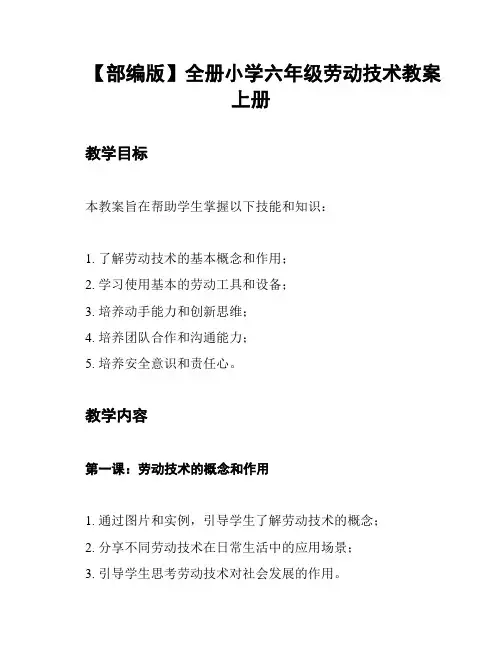 【部编版】全册小学六年级劳动技术教案上册

教学目标

本教案旨在帮助学生掌握以下技能和知识：

1. 了解劳动技术的基本概念和作用；
2. 学习使用基本的劳动工具和设备；
3. 培养动手能力和创新思维；
4. 培养团队合作和沟通能力；
5. 培养安全意识和责任心。

教学内容

第一课：劳动技术的概念和作用

1. 通过图片和实例，引导学生了解劳动技术的概念；
2. 分享不同劳动技术在日常生活中的应用场景；
3. 引导学生思考劳动技术对社会发展的作用。